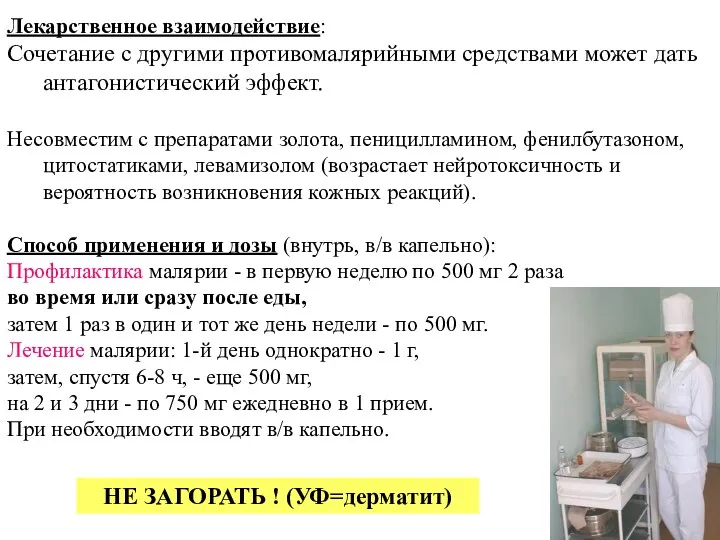 Лекарственное взаимодействие:
Сочетание с другими противомалярийными средствами может дать антагонистический эффект.

Несовместим с препаратами золота, пеницилламином, фенилбутазоном, цитостатиками, левамизолом (возрастает нейротоксичность и вероятность возникновения кожных реакций).

Способ применения и дозы (внутрь, в/в капельно):
Профилактика малярии - в первую неделю по 500 мг 2 раза
во время или сразу после еды,
затем 1 раз в один и тот же день недели - по 500 мг.
Лечение малярии: 1-й день однократно - 1 г,
затем, спустя 6-8 ч, - еще 500 мг,
на 2 и 3 дни - по 750 мг ежедневно в 1 прием.
При необходимости вводят в/в капельно.

НЕ ЗАГОРАТЬ ! (УФ=дерматит)